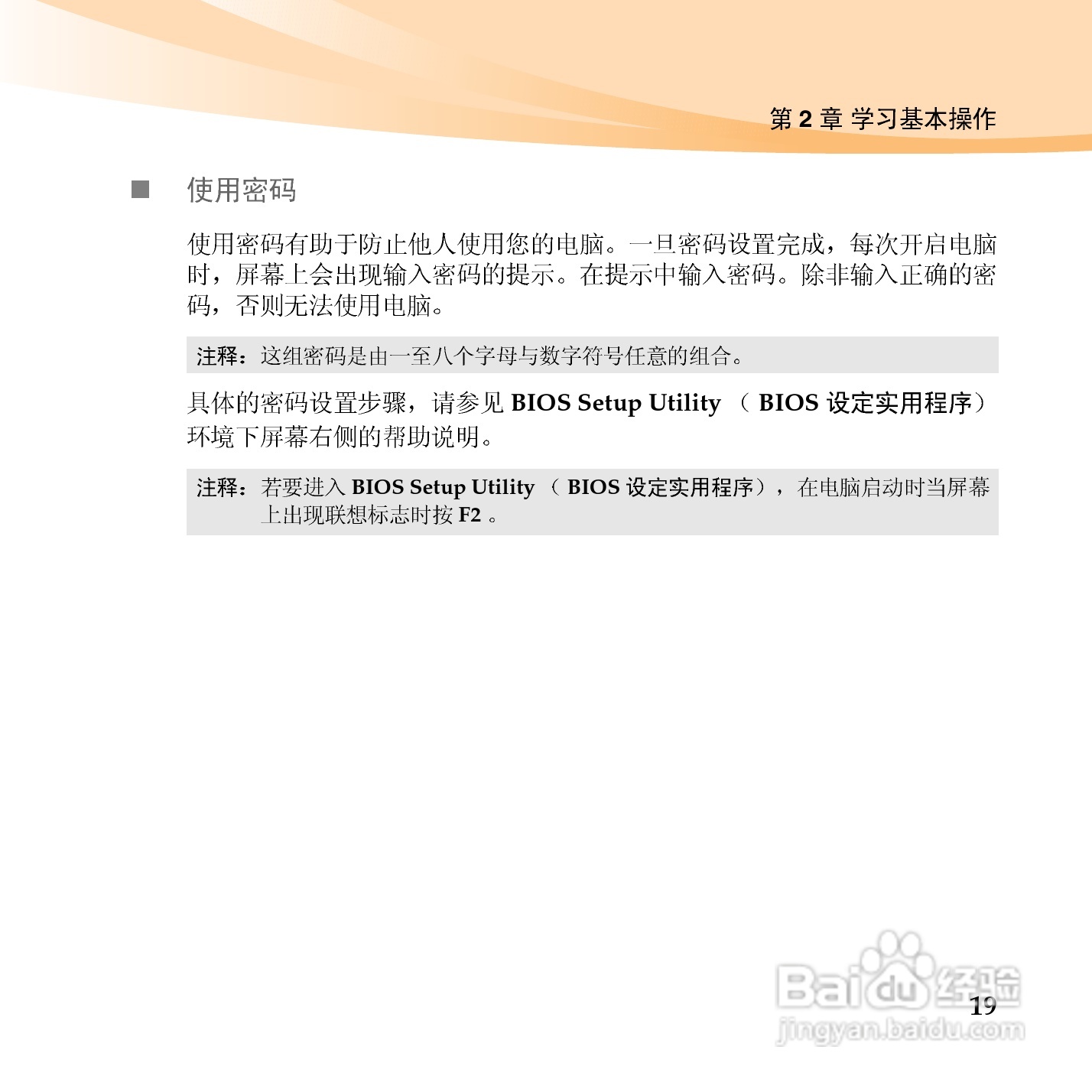 第 2 章 学习基本操作

■ 使用密码

使用密码有助于防止他人使用您的电脑。一旦密码设置完成，每次开启电脑时，屏幕上会出现输入密码的提示。在提示中输入密码。除非输入正确的密码，否则无法使用电脑。

注释：这组密码是由一至八个字母与数字符号任意的组合。

具体的密码设置步骤，请参见 BIOS Setup Utility （ BIOS 设定实用程序）环境下屏幕右侧的帮助说明。

注释：若要进入 BIOS Setup Utility （ BIOS 设定实用程序），在电脑启动时当屏幕上出现联想标志时按 F2 。

Baidu 经验
jingyan.baidu.com

19